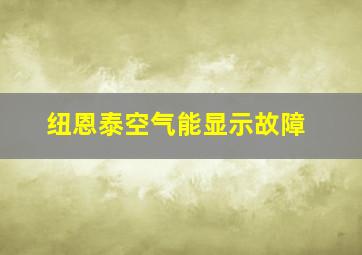 纽恩泰空气能显示故障